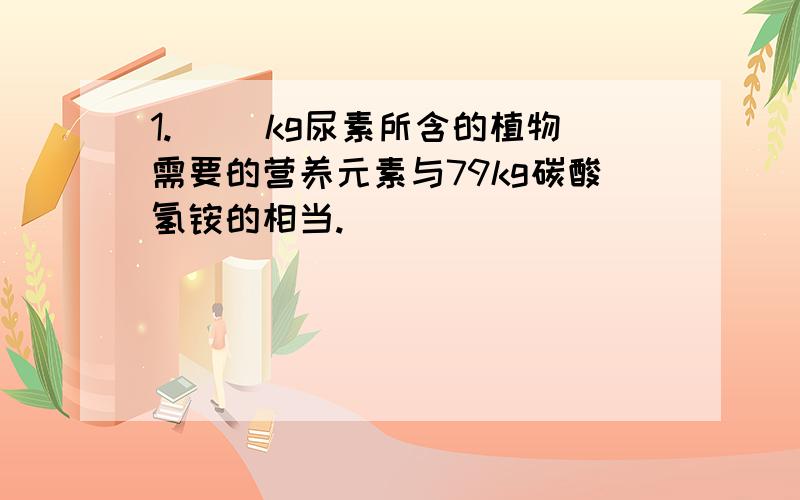 1.（　）kg尿素所含的植物需要的营养元素与79kg碳酸氢铵的相当.